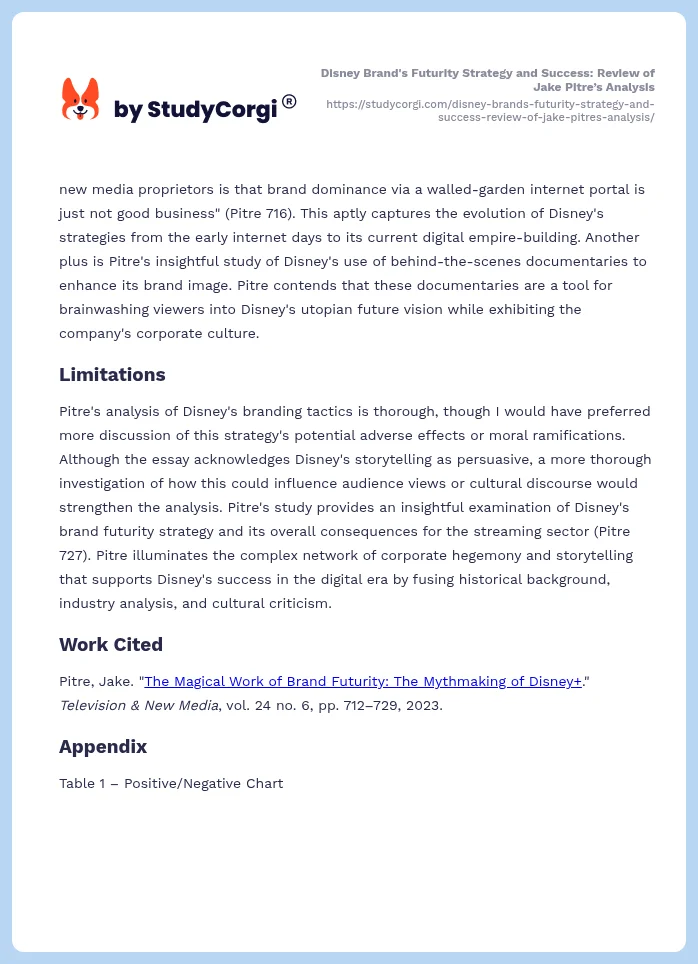 by StudyCorgi®

Disney Brand's Futurity Strategy and Success: Review of Jake Pitre's Analysis
https://studycorgi.com/disney-brands-futurity-strategy-and-success-review-of-jake-pitres-analysis/

new media proprietors is that brand dominance via a walled-garden internet portal is just not good business" (Pitre 716). This aptly captures the evolution of Disney's strategies from the early internet days to its current digital empire-building. Another plus is Pitre's insightful study of Disney's use of behind-the-scenes documentaries to enhance its brand image. Pitre contends that these documentaries are a tool for brainwashing viewers into Disney's utopian future vision while exhibiting the company's corporate culture.

Limitations

Pitre's analysis of Disney's branding tactics is thorough, though I would have preferred more discussion of this strategy's potential adverse effects or moral ramifications. Although the essay acknowledges Disney's storytelling as persuasive, a more thorough investigation of how this could influence audience views or cultural discourse would strengthen the analysis. Pitre's study provides an insightful examination of Disney's brand futurity strategy and its overall consequences for the streaming sector (Pitre 727). Pitre illuminates the complex network of corporate hegemony and storytelling that supports Disney's success in the digital era by fusing historical background, industry analysis, and cultural criticism.

Work Cited

Pitre, Jake. "The Magical Work of Brand Futurity: The Mythmaking of Disney+." Television & New Media, vol. 24 no. 6, pp. 712–729, 2023.

Appendix

Table 1 – Positive/Negative Chart